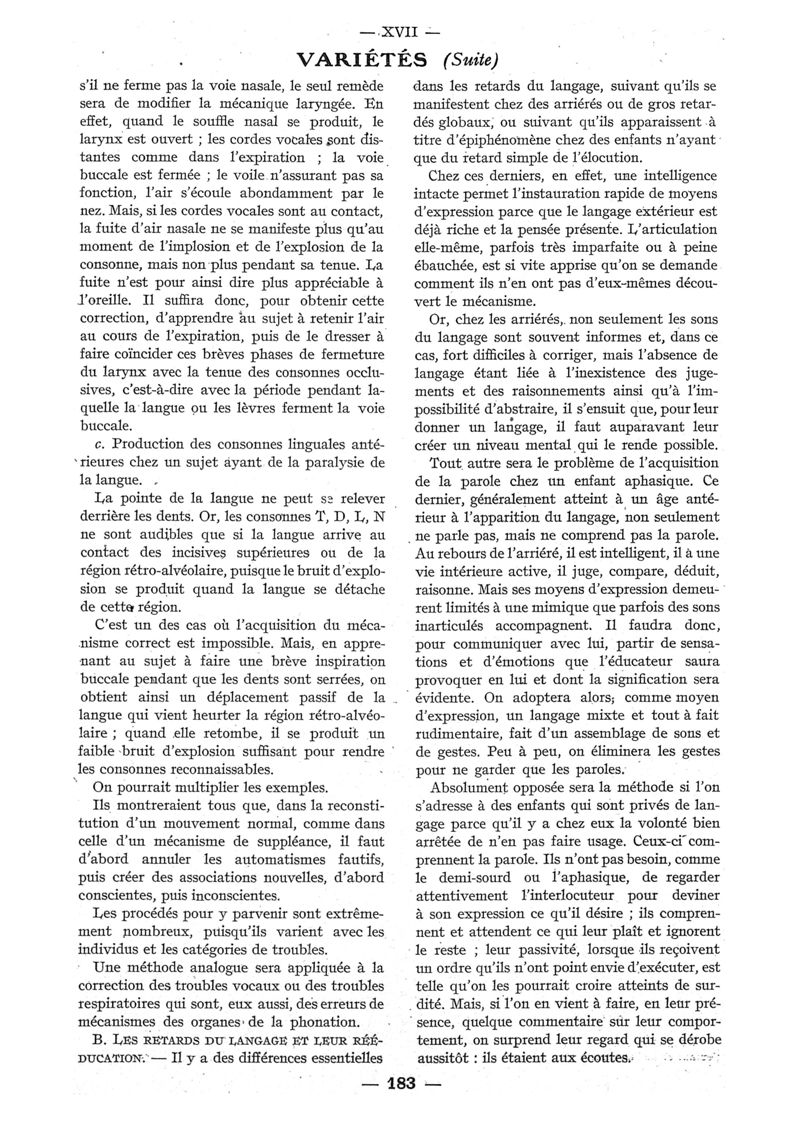 — XVII —

VARIÉTÉS (Suite)

s'il ne ferme pas la voie nasale, le seul remède sera de modifier la mécanique laryngée. En effet, quand le souffle nasal se produit, le larynx est ouvert ; les cordes vocales sont distantes comme dans l'expiration ; la voie buccale est fermée ; le voile n'assurant pas sa fonction, l'air s'écoule abondamment par le nez. Mais, si les cordes vocales sont au contact, la fuite d'air nasale ne se manifeste plus qu'au moment de l'implosion et de l'explosion de la consonne, mais non plus pendant sa tenue. La fuite n'est pour ainsi dire plus appréciable à l'oreille. Il suffira donc, pour obtenir cette correction, d'apprendre au sujet à retenir l'air au cours de l'expiration, puis de le dresser à faire coïncider ces brèves phases de fermeture du larynx avec la tenue des consonnes occlusives, c'est-à-dire avec la période pendant laquelle la langue ou les lèvres ferment la voie buccale.

c. Production des consonnes linguales antérieures chez un sujet ayant de la paralysie de la langue.

La pointe de la langue ne peut se relever derrière les dents. Or, les consonnes T, D, L, N ne sont audibles que si la langue arrive au contact des incisives supérieures ou de la région rétro-alvéolaire, puisque le bruit d'explosion se produit quand la langue se détache de cette région.

C'est un des cas où l'acquisition du mécanisme correct est impossible. Mais, en apprenant au sujet à faire une brève inspiration buccale pendant que les dents sont serrées, on obtient ainsi un déplacement passif de la langue qui vient heurter la région rétro-alvéolaire ; quand elle retombe, il se produit un faible bruit d'explosion suffisant pour rendre les consonnes reconnaissables.

On pourrait multiplier les exemples.

Ils montreraient tous que, dans la reconstitution d'un mouvement normal, comme dans celle d'un mécanisme de suppléance, il faut d'abord annuler les automatismes fautifs, puis créer des associations nouvelles, d'abord conscientes, puis inconscientes.

Les procédés pour y parvenir sont extrêmement nombreux, puisqu'ils varient avec les individus et les catégories de troubles.

Une méthode analogue sera appliquée à la correction des troubles vocaux ou des troubles respiratoires qui sont, eux aussi, des erreurs de mécanismes des organes de la phonation.

B. LES RETARDS DU LANGAGE ET LEUR RÉÉDUCATION. — Il y a des différences essentielles dans les retards du langage, suivant qu'ils se manifestent chez des arriérés ou de gros retardés globaux, ou suivant qu'ils apparaissent à titre d'épiphénomène chez des enfants n'ayant que du retard simple de l'élocution.

Chez ces derniers, en effet, une intelligence intacte permet l'instauration rapide de moyens d'expression parce que le langage extérieur est déjà riche et la pensée présente. L'articulation elle-même, parfois très imparfaite ou à peine ébauchée, est si vite apprise qu'on se demande comment ils n'en ont pas d'eux-mêmes découvert le mécanisme.

Or, chez les arriérés, non seulement les sons du langage sont souvent informes et, dans ce cas, fort difficiles à corriger, mais l'absence de langage étant liée à l'inexistence des jugements et des raisonnements ainsi qu'à l'impossibilité d'abstraire, il s'ensuit que, pour leur donner un langage, il faut auparavant leur créer un niveau mental qui le rende possible.

Tout autre sera le problème de l'acquisition de la parole chez un enfant aphasique. Ce dernier, généralement atteint à un âge antérieur à l'apparition du langage, non seulement ne parle pas, mais ne comprend pas la parole. Au rebours de l'arriéré, il est intelligent, il a une vie intérieure active, il juge, compare, déduit, raisonne. Mais ses moyens d'expression demeurent limités à une mimique que parfois des sons inarticulés accompagnent. Il faudra donc, pour communiquer avec lui, partir de sensations et d'émotions que l'éducateur saura provoquer en lui et dont la signification sera évidente. On adoptera alors, comme moyen d'expression, un langage mixte et tout à fait rudimentaire, fait d'un assemblage de sons et de gestes. Peu à peu, on éliminera les gestes pour ne garder que les paroles.

Absolument opposée sera la méthode si l'on s'adresse à des enfants qui sont privés de langage parce qu'il y a chez eux la volonté bien arrêtée de n'en pas faire usage. Ceux-ci comprennent la parole. Ils n'ont pas besoin, comme le demi-sourd ou l'aphasique, de regarder attentivement l'interlocuteur pour deviner à son expression ce qu'il désire ; ils comprennent et attendent ce qui leur plaît et ignorent le reste ; leur passivité, lorsque ils reçoivent un ordre qu'ils n'ont point envie d'exécuter, est telle qu'on les pourrait croire atteints de surdité. Mais, si l'on en vient à faire, en leur présence, quelque commentaire sur leur comportement, on surprend leur regard qui se dérobe aussitôt : ils étaient aux écoutes.

— 183 —